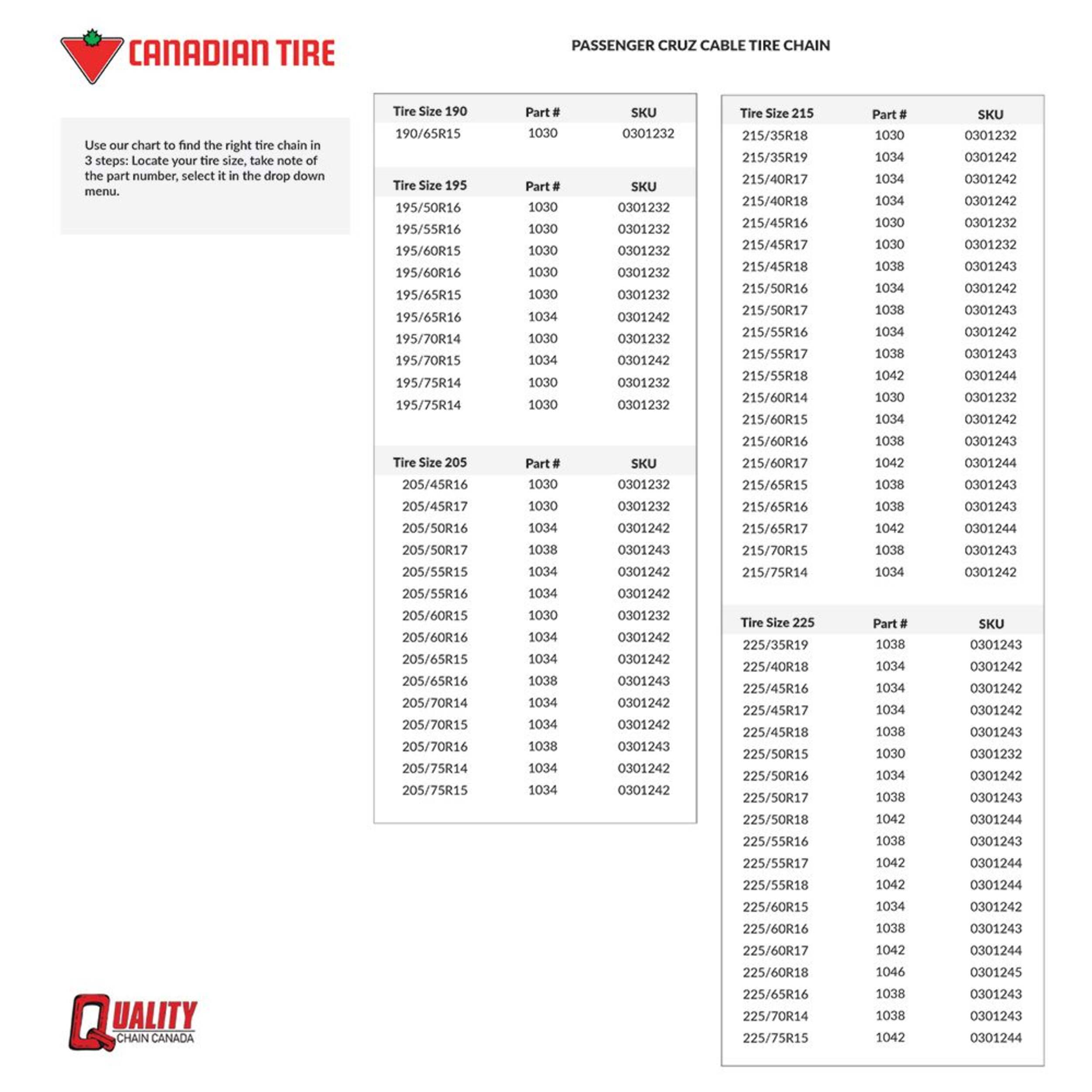 CANADIAN TIRE

PASSENGER CRUZ CABLE TIRE CHAIN

Use our chart to find the right tire chain in 3 steps: Locate your tire size, take note of the part number, select it in the drop down menu.

| Tire Size 190 | Part # | SKU |
|---|---|---|
| 190/65R15 | 1030 | 0301232 |

| Tire Size 195 | Part # | SKU |
|---|---|---|
| 195/50R16 | 1030 | 0301232 |
| 195/55R16 | 1030 | 0301232 |
| 195/60R15 | 1030 | 0301232 |
| 195/60R16 | 1030 | 0301232 |
| 195/65R15 | 1030 | 0301232 |
| 195/65R16 | 1034 | 0301242 |
| 195/70R14 | 1030 | 0301232 |
| 195/70R15 | 1034 | 0301242 |
| 195/75R14 | 1030 | 0301232 |
| 195/75R14 | 1030 | 0301232 |

| Tire Size 205 | Part # | SKU |
|---|---|---|
| 205/45R16 | 1030 | 0301232 |
| 205/45R17 | 1030 | 0301232 |
| 205/50R16 | 1034 | 0301242 |
| 205/50R17 | 1038 | 0301243 |
| 205/55R15 | 1034 | 0301242 |
| 205/55R16 | 1034 | 0301242 |
| 205/60R15 | 1030 | 0301232 |
| 205/60R16 | 1034 | 0301242 |
| 205/65R15 | 1034 | 0301242 |
| 205/65R16 | 1038 | 0301243 |
| 205/70R14 | 1034 | 0301242 |
| 205/70R15 | 1034 | 0301242 |
| 205/70R16 | 1038 | 0301243 |
| 205/75R14 | 1034 | 0301242 |
| 205/75R15 | 1034 | 0301242 |

| Tire Size 215 | Part # | SKU |
|---|---|---|
| 215/35R18 | 1030 | 0301232 |
| 215/35R19 | 1034 | 0301242 |
| 215/40R17 | 1034 | 0301242 |
| 215/40R18 | 1034 | 0301242 |
| 215/45R16 | 1030 | 0301232 |
| 215/45R17 | 1030 | 0301232 |
| 215/45R18 | 1038 | 0301243 |
| 215/50R16 | 1034 | 0301242 |
| 215/50R17 | 1038 | 0301243 |
| 215/55R16 | 1034 | 0301242 |
| 215/55R17 | 1038 | 0301243 |
| 215/55R18 | 1042 | 0301244 |
| 215/60R14 | 1030 | 0301232 |
| 215/60R15 | 1034 | 0301242 |
| 215/60R16 | 1038 | 0301243 |
| 215/60R17 | 1042 | 0301244 |
| 215/65R15 | 1038 | 0301243 |
| 215/65R16 | 1038 | 0301243 |
| 215/65R17 | 1042 | 0301244 |
| 215/70R15 | 1038 | 0301243 |
| 215/75R14 | 1034 | 0301242 |

| Tire Size 225 | Part # | SKU |
|---|---|---|
| 225/35R19 | 1038 | 0301243 |
| 225/40R18 | 1034 | 0301242 |
| 225/45R16 | 1034 | 0301242 |
| 225/45R17 | 1034 | 0301242 |
| 225/45R18 | 1038 | 0301243 |
| 225/50R15 | 1030 | 0301232 |
| 225/50R16 | 1034 | 0301242 |
| 225/50R17 | 1038 | 0301243 |
| 225/50R18 | 1042 | 0301244 |
| 225/55R16 | 1038 | 0301243 |
| 225/55R17 | 1042 | 0301244 |
| 225/55R18 | 1042 | 0301244 |
| 225/60R15 | 1034 | 0301242 |
| 225/60R16 | 1038 | 0301243 |
| 225/60R17 | 1042 | 0301244 |
| 225/60R18 | 1046 | 0301245 |
| 225/65R16 | 1038 | 0301243 |
| 225/70R14 | 1038 | 0301243 |
| 225/75R15 | 1042 | 0301244 |

QUALITY CHAIN CANADA